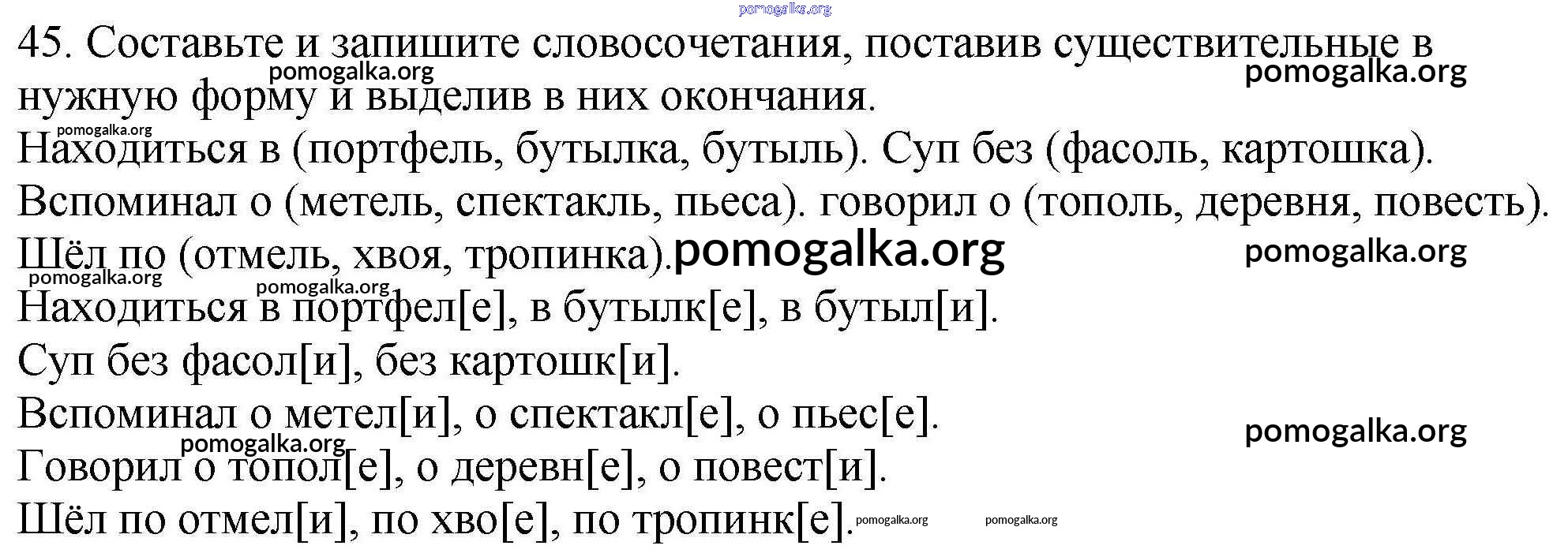 45. Составьте и запишите словосочетания, поставив существительные в нужную форму и выделив в них окончания.

Находиться в (портфель, бутылка, бутыль). Суп без (фасоль, картошка).

Вспоминал о (метель, спектакль, пьеса). говорил о (тополь, деревня, повесть).

Шёл по (отмель, хвоя, тропинка).

Находиться в портфел[е], в бутылк[е], в бутыл[и].

Суп без фасол[и], без картошк[и].

Вспоминал о метел[и], о спектакл[е], о пьес[е].

Говорил о топол[е], о деревн[е], о повест[и].

Шёл по отмел[и], по хво[е], по тропинк[е].

pomogalka.org